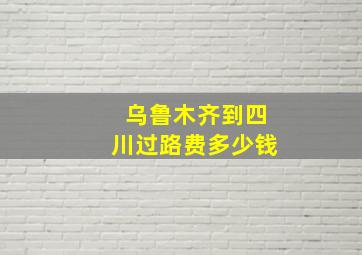 乌鲁木齐到四川过路费多少钱